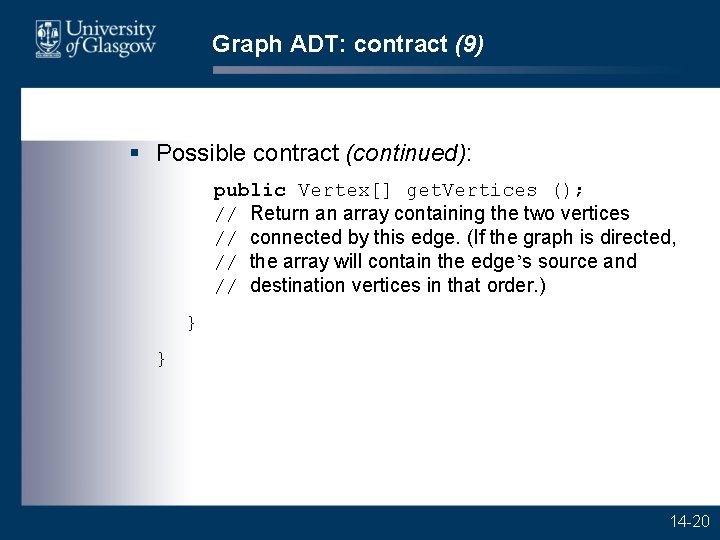 University of Glasgow

Graph ADT: contract (9)

▪ Possible contract (continued):

public Vertex[] getVertices ();
// Return an array containing the two vertices
// connected by this edge. (If the graph is directed,
// the array will contain the edge's source and
// destination vertices in that order.)

}

}

14-20